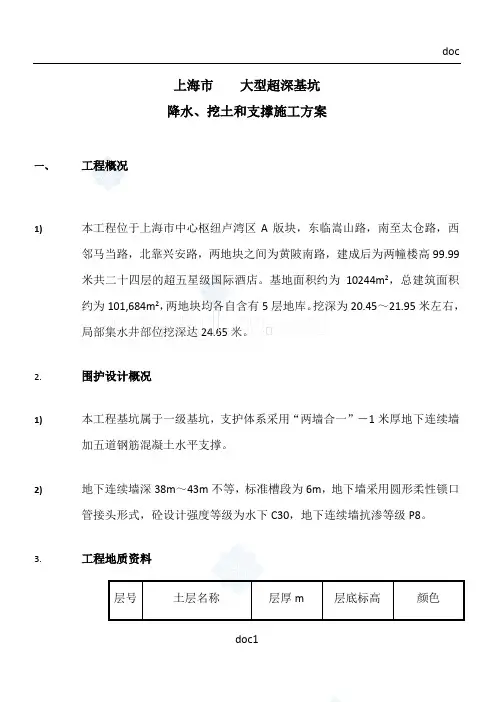 doc

上海市　　大型超深基坑

降水、挖土和支撑施工方案

一、　　工程概况

1)　本工程位于上海市中心枢纽卢湾区 A 版块，东临嵩山路，南至太仓路，西邻马当路，北靠兴安路，两地块之间为黄陂南路，建成后为两幢楼高 99.99 米共二十四层的超五星级国际酒店。基地面积约为 10244m²，总建筑面积约为 101,684m²，两地块均各自含有 5 层地库。挖深为 20.45～21.95 米左右，局部集水井部位挖深达 24.65 米。

2.　围护设计概况

1)　本工程基坑属于一级基坑，支护体系采用“两墙合一”－1 米厚地下连续墙加五道钢筋混凝土水平支撑。

2)　地下连续墙深 38m～43m 不等，标准槽段为 6m，地下墙采用圆形柔性锁口管接头形式，砼设计强度等级为水下 C30，地下连续墙抗渗等级 P8。

3.　工程地质资料

| 层号 | 土层名称 | 层厚 m | 层底标高 | 颜色 |
|---|---|---|---|---|

doc1